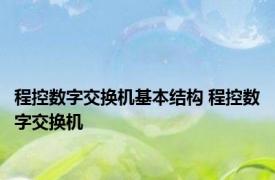 程控数字交换机基本结构 程控数字交换机